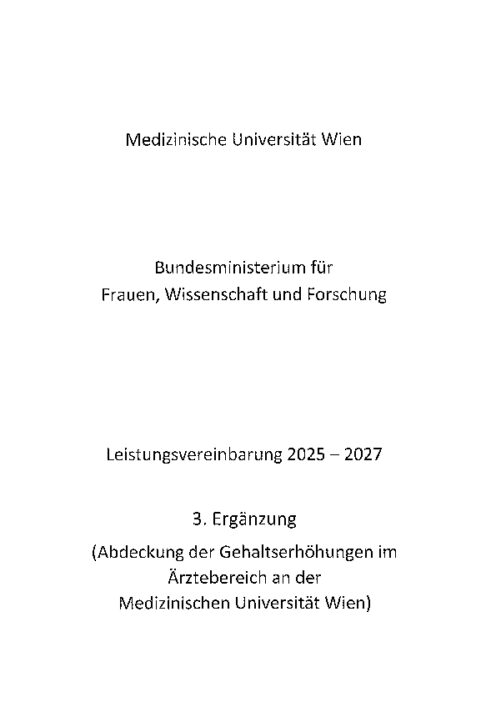 Medizinische Universität Wien

Bundesministerium für Frauen, Wissenschaft und Forschung

Leistungsvereinbarung 2025 – 2027

3. Ergänzung

(Abdeckung der Gehaltserhöhungen im Ärztebereich an der Medizinischen Universität Wien)